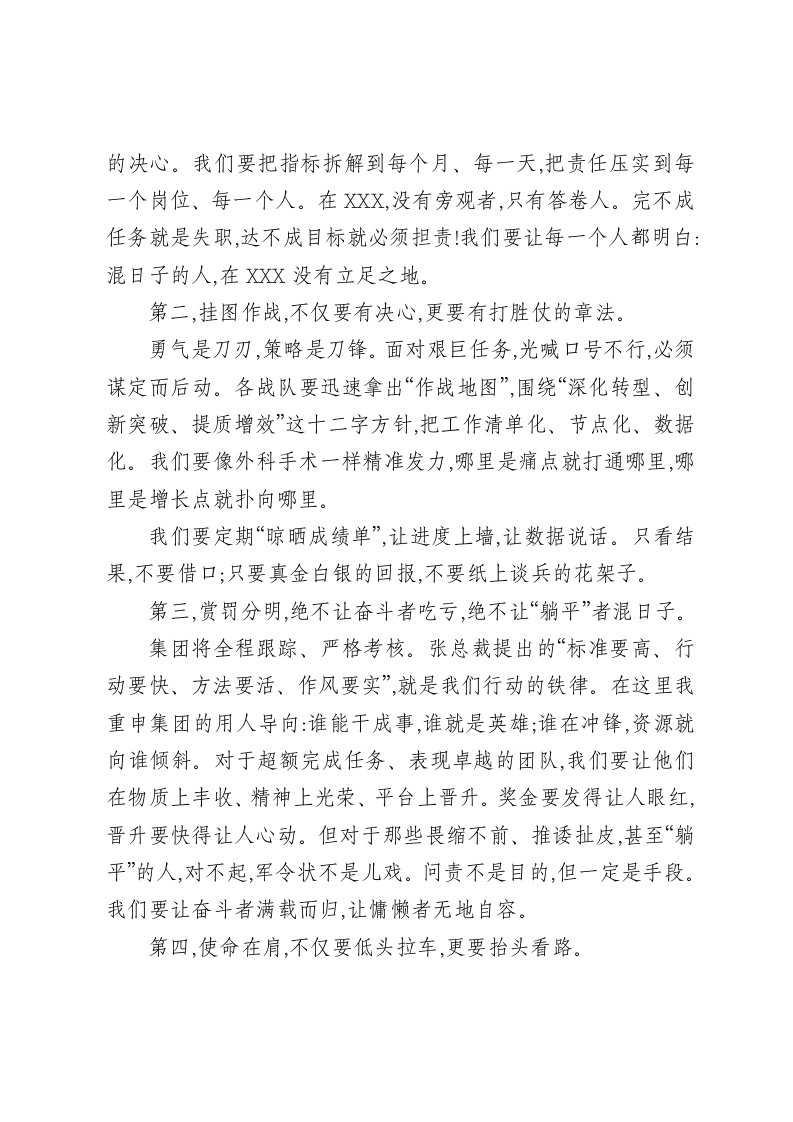 的决心。我们要把指标拆解到每个月、每一天,把责任压实到每一个岗位、每一个人。在XXX,没有旁观者,只有答卷人。完不成任务就是失职,达不成目标就必须担责!我们要让每一个人都明白:混日子的人,在XXX没有立足之地。

第二,挂图作战,不仅要有决心,更要有打胜仗的章法。

勇气是刀刃,策略是刀锋。面对艰巨任务,光喊口号不行,必须谋定而后动。各战队要迅速拿出“作战地图”,围绕“深化转型、创新突破、提质增效”这十二字方针,把工作清单化、节点化、数据化。我们要像外科手术一样精准发力,哪里是痛点就打通哪里,哪里是增长点就扑向哪里。

我们要定期“晾晒成绩单”,让进度上墙,让数据说话。只看结果,不要借口;只要真金白银的回报,不要纸上谈兵的花架子。

第三,赏罚分明,绝不让奋斗者吃亏,绝不让“躺平”者混日子。

集团将全程跟踪、严格考核。张总裁提出的“标准要高、行动要快、方法要活、作风要实”,就是我们行动的铁律。在这里我重申集团的用人导向:谁能干成事,谁就是英雄;谁在冲锋,资源就向谁倾斜。对于超额完成任务、表现卓越的团队,我们要让他们在物质上丰收、精神上光荣、平台上晋升。奖金要发得让人眼红,晋升要快得让人心动。但对于那些畏缩不前、推诿扯皮,甚至“躺平”的人,对不起,军令状不是儿戏。问责不是目的,但一定是手段。我们要让奋斗者满载而归,让慵懒者无地自容。

第四,使命在肩,不仅要低头拉车,更要抬头看路。